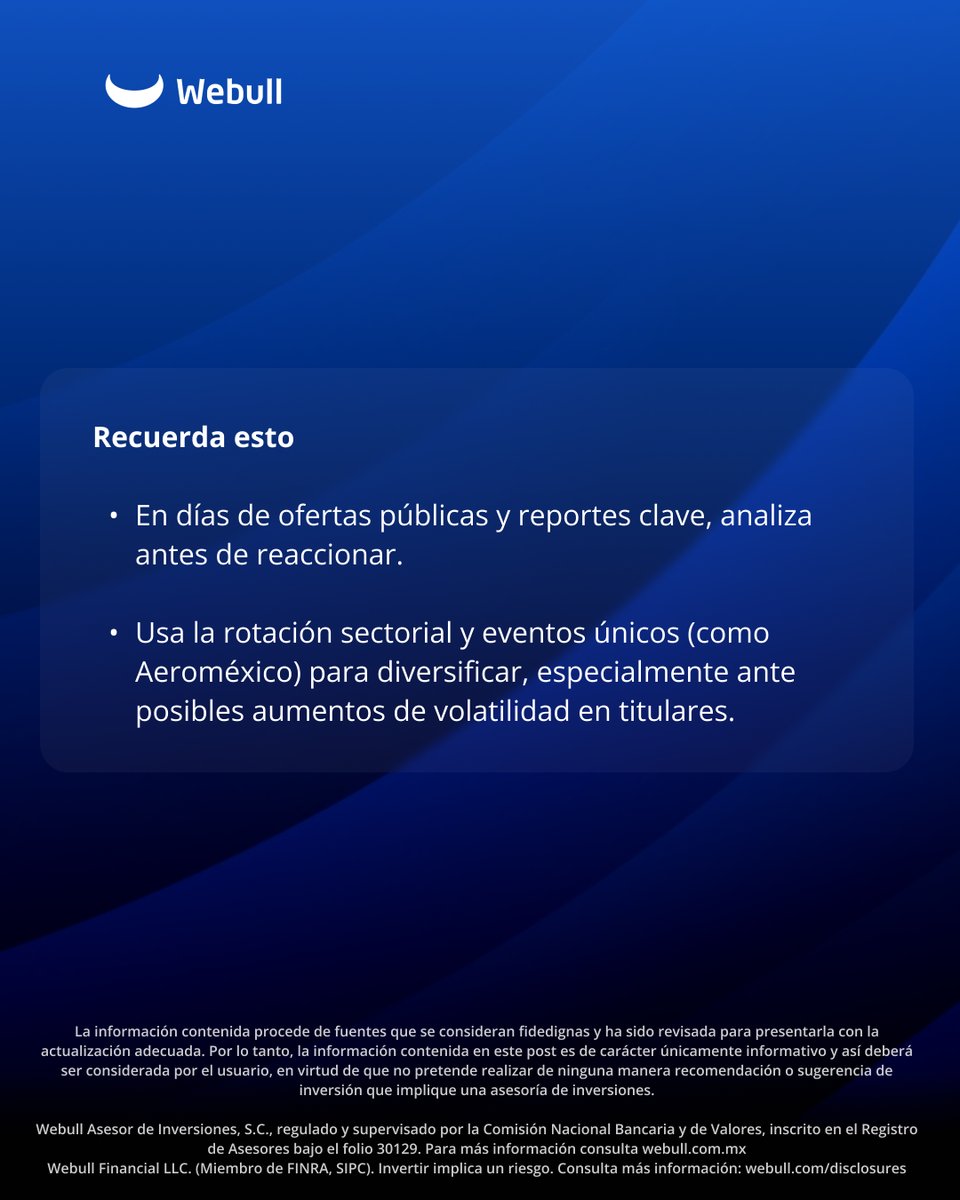 Webull

Recuerda esto

• En días de ofertas públicas y reportes clave, analiza antes de reaccionar.

• Usa la rotación sectorial y eventos únicos (como Aeroméxico) para diversificar, especialmente ante posibles aumentos de volatilidad en titulares.

La información contenida procede de fuentes que se consideran fidedignas y ha sido revisada para presentarla con la actualización adecuada. Por lo tanto, la información contenida en este post es de carácter únicamente informativo y así deberá ser considerada por el usuario, en virtud de que no pretende realizar de ninguna manera recomendación o sugerencia de inversión que implique una asesoría de inversiones.

Webull Asesor de Inversiones, S.C., regulado y supervisado por la Comisión Nacional Bancaria y de Valores, inscrito en el Registro de Asesores bajo el folio 30129. Para más información consulta webull.com.mx
Webull Financial LLC. (Miembro de FINRA, SIPC). Invertir implica un riesgo. Consulta más información: webull.com/disclosures